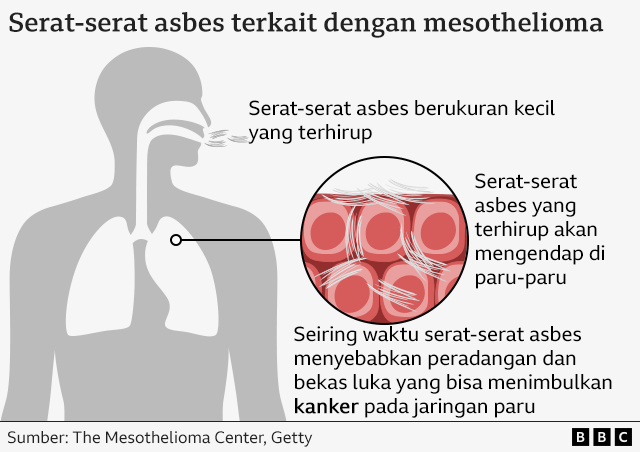 Serat-serat asbes terkait dengan mesothelioma

Serat-serat asbes berukuran kecil yang terhirup

Serat-serat asbes yang terhirup akan mengendap di paru-paru

Seiring waktu serat-serat asbes menyebabkan peradangan dan bekas luka yang bisa menimbulkan kanker pada jaringan paru

Sumber: The Mesothelioma Center, Getty

BBC